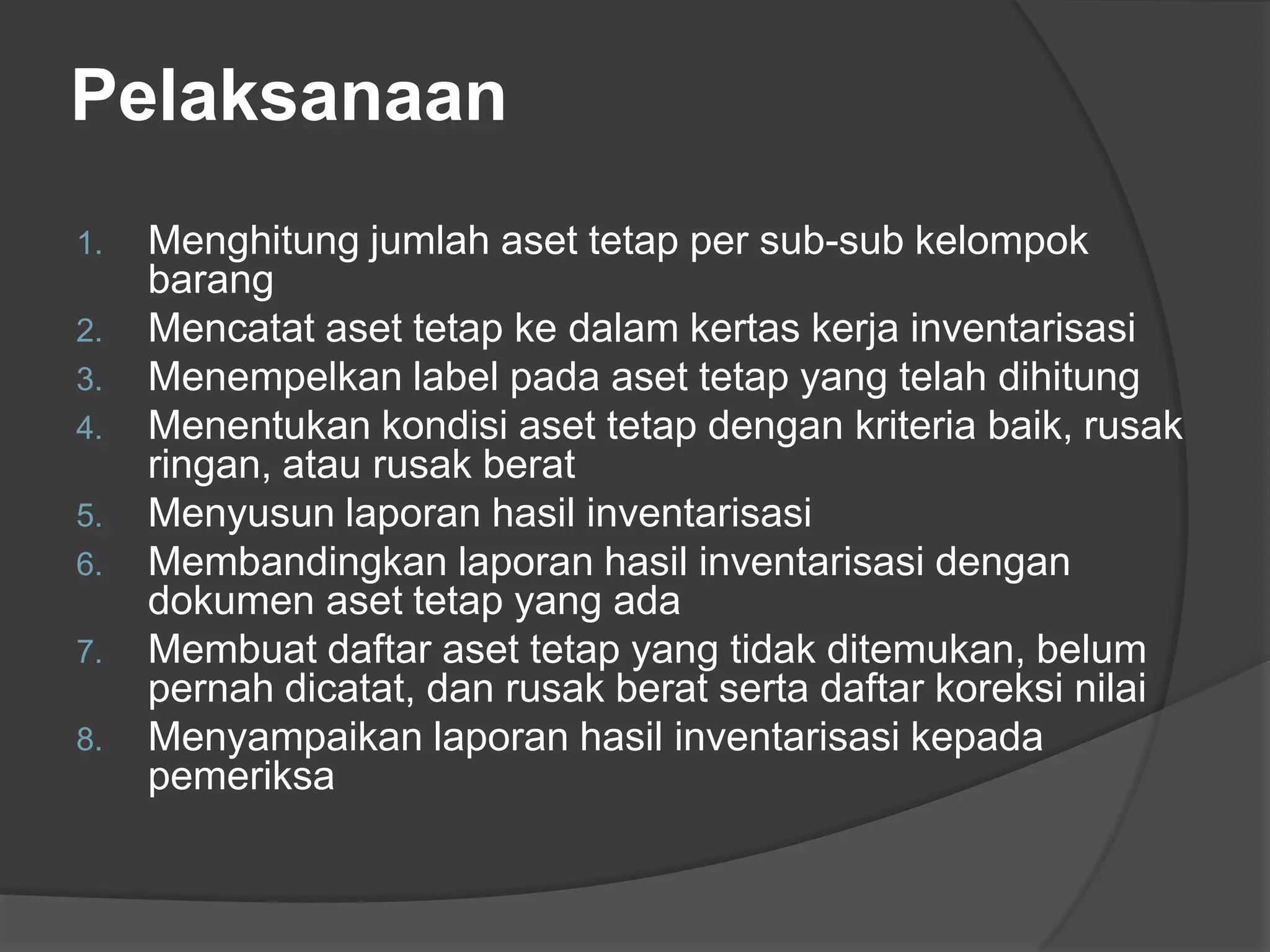 Pelaksanaan

1. Menghitung jumlah aset tetap per sub-sub kelompok barang
2. Mencatat aset tetap ke dalam kertas kerja inventarisasi
3. Menempelkan label pada aset tetap yang telah dihitung
4. Menentukan kondisi aset tetap dengan kriteria baik, rusak ringan, atau rusak berat
5. Menyusun laporan hasil inventarisasi
6. Membandingkan laporan hasil inventarisasi dengan dokumen aset tetap yang ada
7. Membuat daftar aset tetap yang tidak ditemukan, belum pernah dicatat, dan rusak berat serta daftar koreksi nilai
8. Menyampaikan laporan hasil inventarisasi kepada pemeriksa